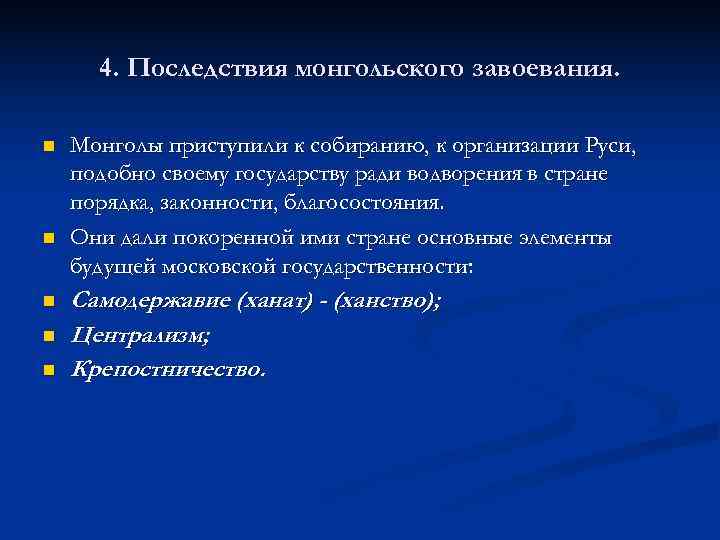 4. Последствия монгольского завоевания.

Монголы приступили к собиранию, к организации Руси, подобно своему государству ради водворения в стране порядка, законности, благосостояния.

Они дали покоренной ими стране основные элементы будущей московской государственности:

Самодержавие (ханат) - (ханство);

Централизм;

Крепостничество.